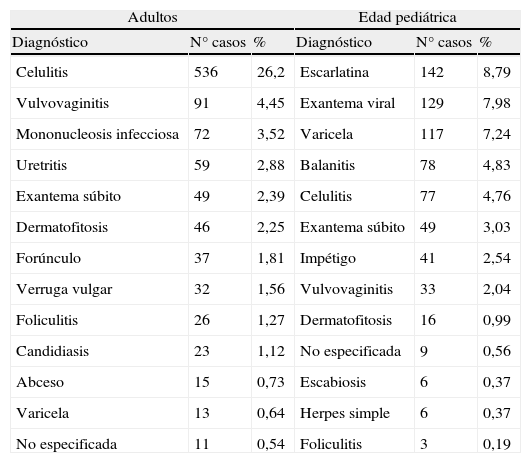 | Adultos | | | Edad pediátrica | | |
|---|---|---|---|---|---|
| Diagnóstico | N° casos | % | Diagnóstico | N° casos | % |
| Celulitis | 536 | 26,2 | Escarlatina | 142 | 8,79 |
| Vulvovaginitis | 91 | 4,45 | Exantema viral | 129 | 7,98 |
| Mononucleosis infecciosa | 72 | 3,52 | Varicela | 117 | 7,24 |
| Uretritis | 59 | 2,88 | Balanitis | 78 | 4,83 |
| Exantema súbito | 49 | 2,39 | Celulitis | 77 | 4,76 |
| Dermatofitosis | 46 | 2,25 | Exantema súbito | 49 | 3,03 |
| Forúnculo | 37 | 1,81 | Impétigo | 41 | 2,54 |
| Verruga vulgar | 32 | 1,56 | Vulvovaginitis | 33 | 2,04 |
| Foliculitis | 26 | 1,27 | Dermatofitosis | 16 | 0,99 |
| Candidiasis | 23 | 1,12 | No especificada | 9 | 0,56 |
| Abceso | 15 | 0,73 | Escabiosis | 6 | 0,37 |
| Varicela | 13 | 0,64 | Herpes simple | 6 | 0,37 |
| No especificada | 11 | 0,54 | Foliculitis | 3 | 0,19 |